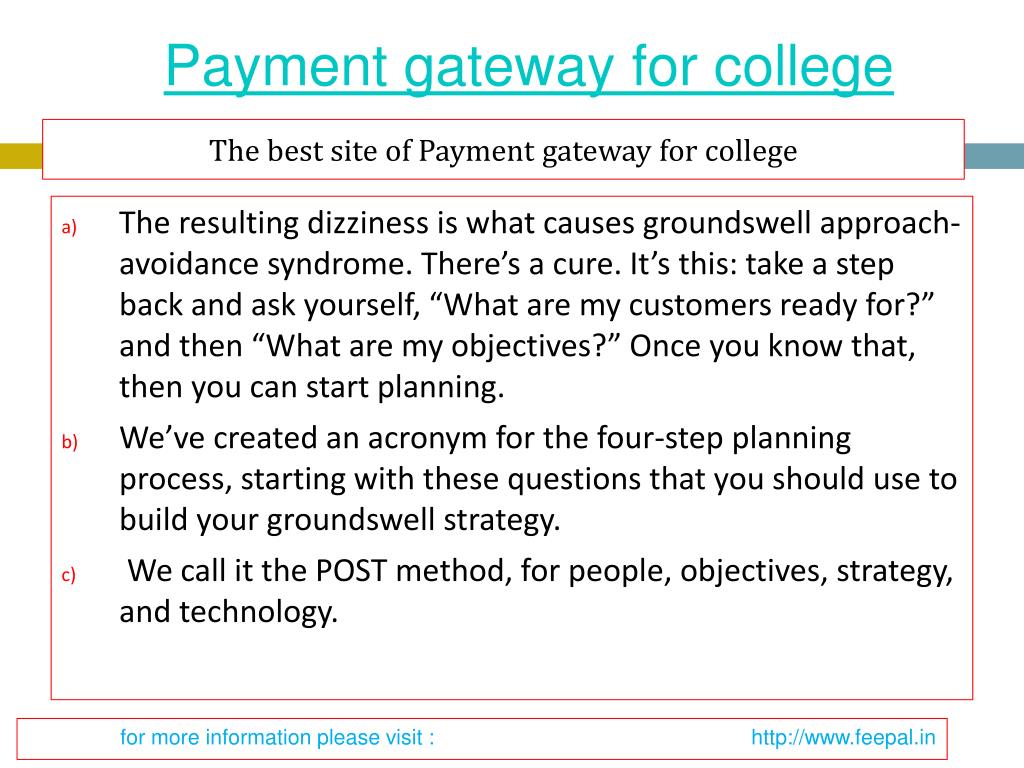 Payment gateway for college

The best site of Payment gateway for college

a) The resulting dizziness is what causes groundswell approach-avoidance syndrome. There’s a cure. It’s this: take a step back and ask yourself, “What are my customers ready for?” and then “What are my objectives?” Once you know that, then you can start planning.

b) We’ve created an acronym for the four-step planning process, starting with these questions that you should use to build your groundswell strategy.

c) We call it the POST method, for people, objectives, strategy, and technology.

for more information please visit : http://www.feepal.in